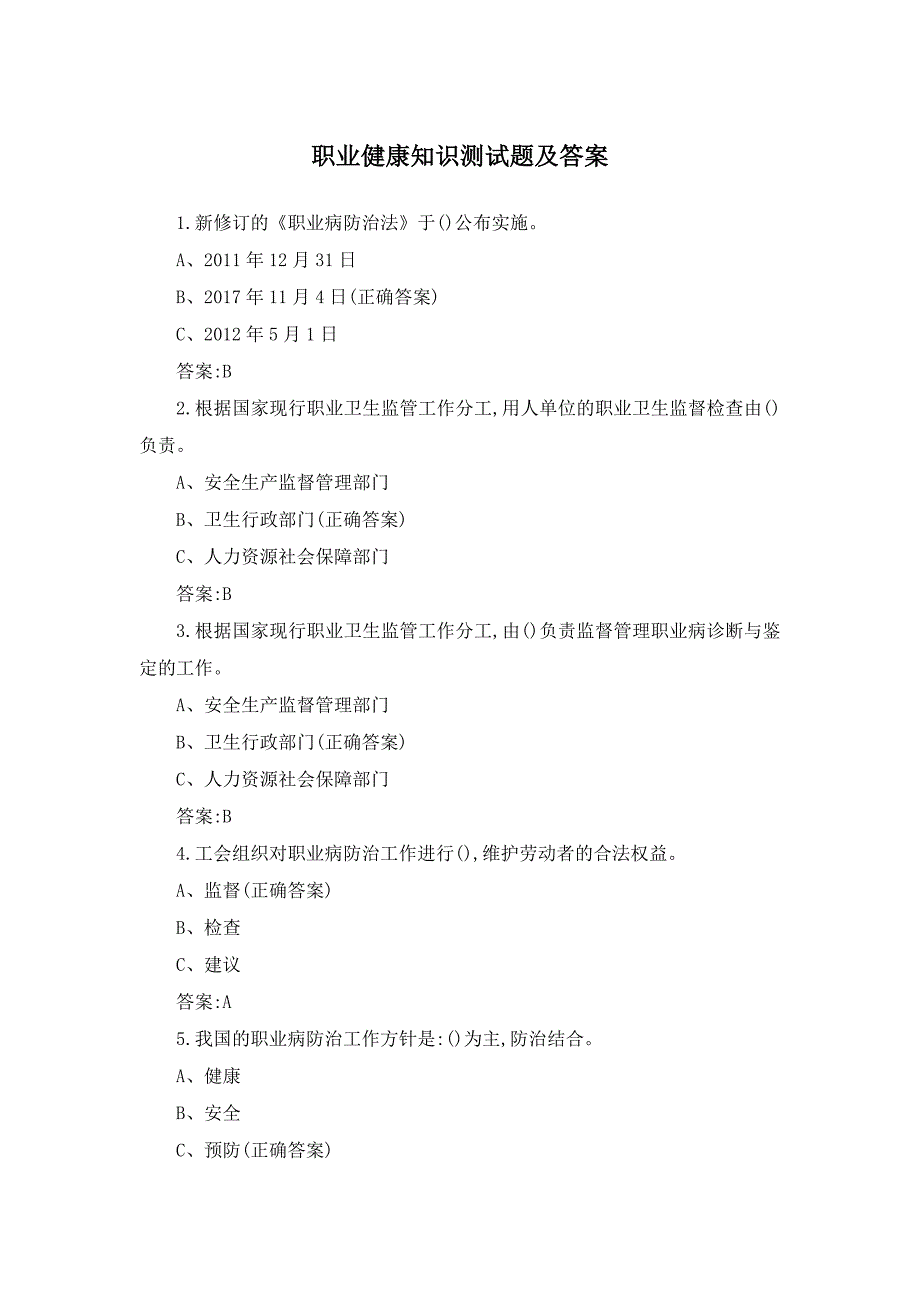 职业健康知识测试题及答案

1.新修订的《职业病防治法》于()公布实施。

A、2011年12月31日

B、2017年11月4日(正确答案)

C、2012年5月1日

答案:B

2.根据国家现行职业卫生监管工作分工,用人单位的职业卫生监督检查由()负责。

A、安全生产监督管理部门

B、卫生行政部门(正确答案)

C、人力资源社会保障部门

答案:B

3.根据国家现行职业卫生监管工作分工,由()负责监督管理职业病诊断与鉴定的工作。

A、安全生产监督管理部门

B、卫生行政部门(正确答案)

C、人力资源社会保障部门

答案:B

4.工会组织对职业病防治工作进行(),维护劳动者的合法权益。

A、监督(正确答案)

B、检查

C、建议

答案:A

5.我国的职业病防治工作方针是:()为主,防治结合。

A、健康

B、安全

C、预防(正确答案)